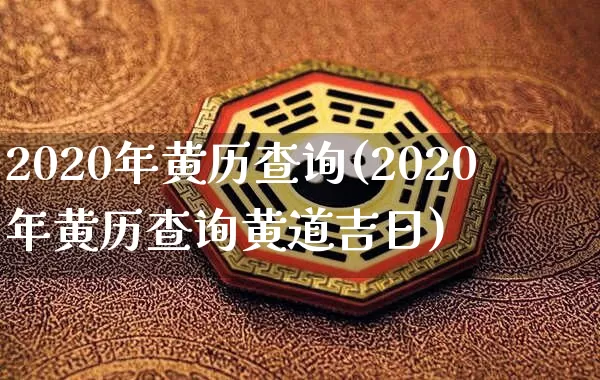 2020年黄历查询(2020年黄历查询黄道吉日)